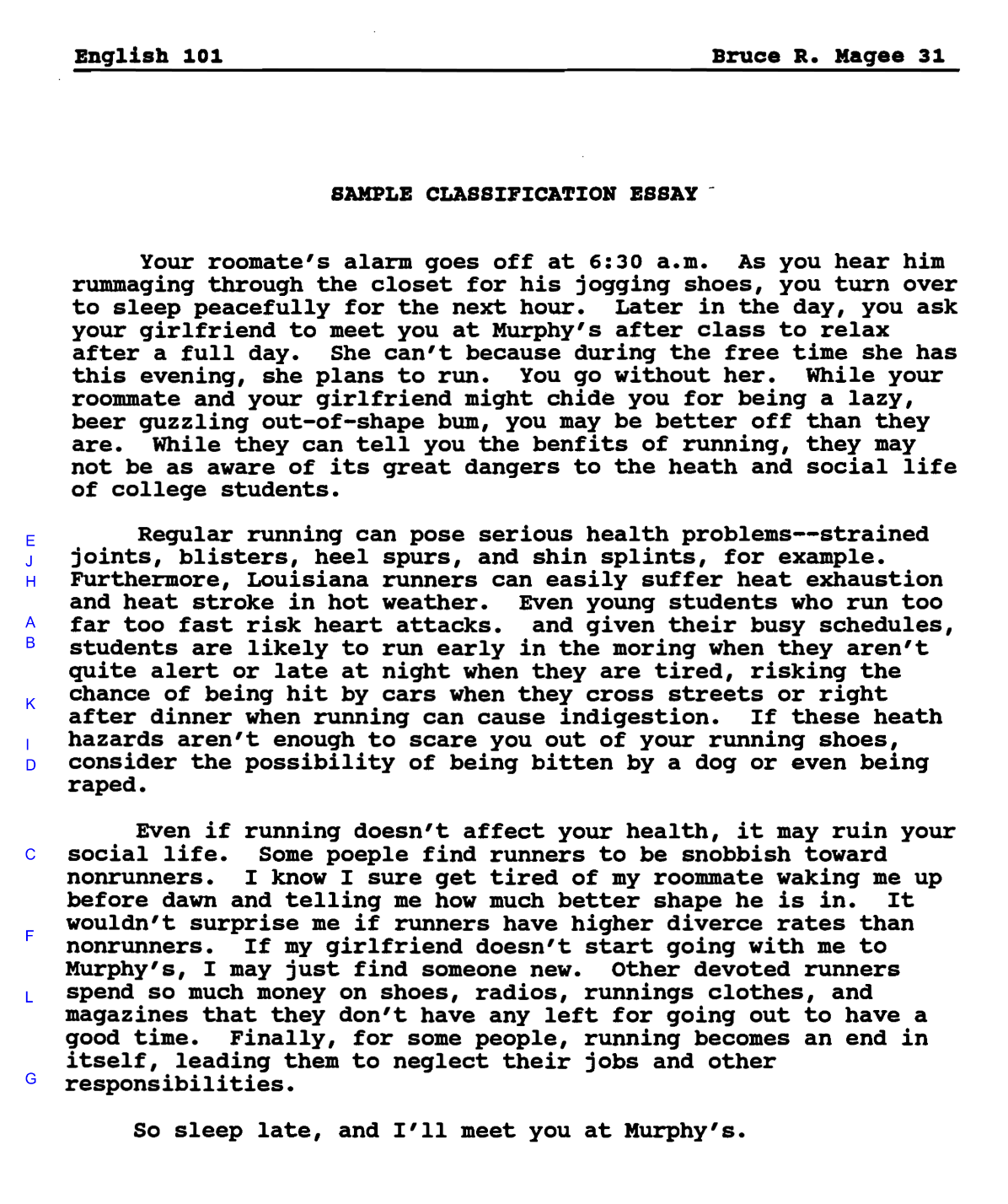 English 101 Bruce R. Magee 31

SAMPLE CLASSIFICATION ESSAY

Your roomate's alarm goes off at 6:30 a.m. As you hear him rummaging through the closet for his jogging shoes, you turn over to sleep peacefully for the next hour. Later in the day, you ask your girlfriend to meet you at Murphy's after class to relax after a full day. She can't because during the free time she has this evening, she plans to run. You go without her. While your roommate and your girlfriend might chide you for being a lazy, beer guzzling out-of-shape bum, you may be better off than they are. While they can tell you the benfits of running, they may not be as aware of its great dangers to the heath and social life of college students.

E
J
H

A
B

K

I
D

Regular running can pose serious health problems--strained joints, blisters, heel spurs, and shin splints, for example. Furthermore, Louisiana runners can easily suffer heat exhaustion and heat stroke in hot weather. Even young students who run too far too fast risk heart attacks. and given their busy schedules, students are likely to run early in the moring when they aren't quite alert or late at night when they are tired, risking the chance of being hit by cars when they cross streets or right after dinner when running can cause indigestion. If these heath hazards aren't enough to scare you out of your running shoes, consider the possibility of being bitten by a dog or even being raped.

C

F

L

G

Even if running doesn't affect your health, it may ruin your social life. Some poeple find runners to be snobbish toward nonrunners. I know I sure get tired of my roommate waking me up before dawn and telling me how much better shape he is in. It wouldn't surprise me if runners have higher diverce rates than nonrunners. If my girlfriend doesn't start going with me to Murphy's, I may just find someone new. Other devoted runners spend so much money on shoes, radios, runnings clothes, and magazines that they don't have any left for going out to have a good time. Finally, for some people, running becomes an end in itself, leading them to neglect their jobs and other responsibilities.

So sleep late, and I'll meet you at Murphy's.